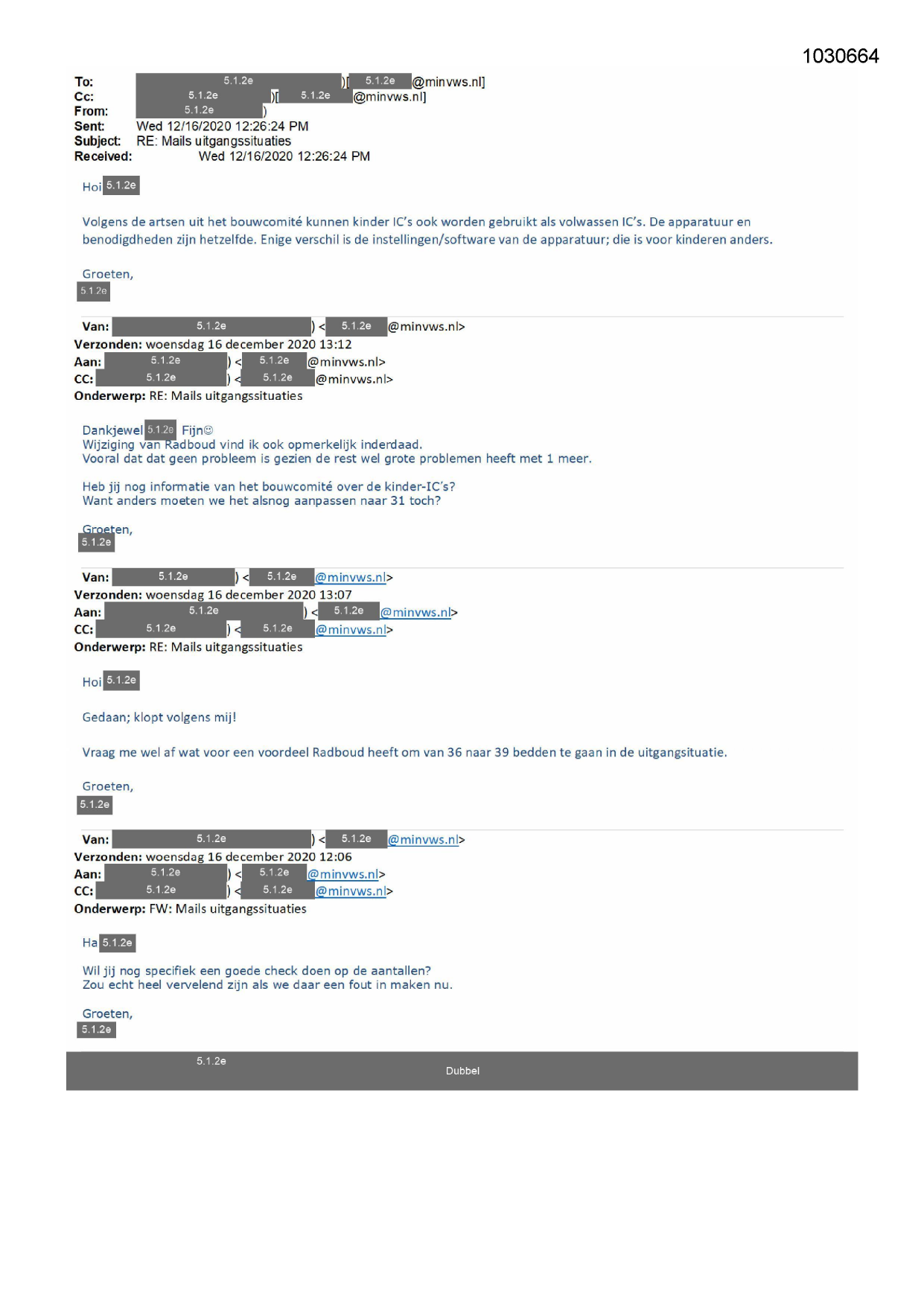 1030664

To: 5.1.2e )[ 5.1.2e @minvws.nl]
Cc: 5.1.2e )[ 5.1.2e @minvws.nl]
From: 5.1.2e )
Sent: Wed 12/16/2020 12:26:24 PM
Subject: RE: Mails uitgangssituaties
Received: Wed 12/16/2020 12:26:24 PM

Hoi 5.1.2e

Volgens de artsen uit het bouwcomité kunnen kinder IC's ook worden gebruikt als volwassen IC's. De apparatuur en benodigdheden zijn hetzelfde. Enige verschil is de instellingen/software van de apparatuur; die is voor kinderen anders.

Groeten,
5.1.2e

Van: 5.1.2e ) < 5.1.2e @minvws.nl>
Verzonden: woensdag 16 december 2020 13:12
Aan: 5.1.2e ) < 5.1.2e @minvws.nl>
CC: 5.1.2e ) < 5.1.2e @minvws.nl>
Onderwerp: RE: Mails uitgangssituaties

Dankjewel 5.1.2e Fijn☺
Wijziging van Radboud vind ik ook opmerkelijk inderdaad.
Vooral dat dat geen probleem is gezien de rest wel grote problemen heeft met 1 meer.

Heb jij nog informatie van het bouwcomité over de kinder-IC's?
Want anders moeten we het alsnog aanpassen naar 31 toch?

Groeten,
5.1.2e

Van: 5.1.2e ) < 5.1.2e @minvws.nl>
Verzonden: woensdag 16 december 2020 13:07
Aan: 5.1.2e ) < 5.1.2e @minvws.nl>
CC: 5.1.2e ) < 5.1.2e @minvws.nl>
Onderwerp: RE: Mails uitgangssituaties

Hoi 5.1.2e

Gedaan; klopt volgens mij!

Vraag me wel af wat voor een voordeel Radboud heeft om van 36 naar 39 bedden te gaan in de uitgangsituatie.

Groeten,
5.1.2e

Van: 5.1.2e ) < 5.1.2e @minvws.nl>
Verzonden: woensdag 16 december 2020 12:06
Aan: 5.1.2e ) < 5.1.2e @minvws.nl>
CC: 5.1.2e ) < 5.1.2e @minvws.nl>
Onderwerp: FW: Mails uitgangssituaties

Ha 5.1.2e

Wil jij nog specifiek een goede check doen op de aantallen?
Zou echt heel vervelend zijn als we daar een fout in maken nu.

Groeten,
5.1.2e

5.1.2e
Dubbel